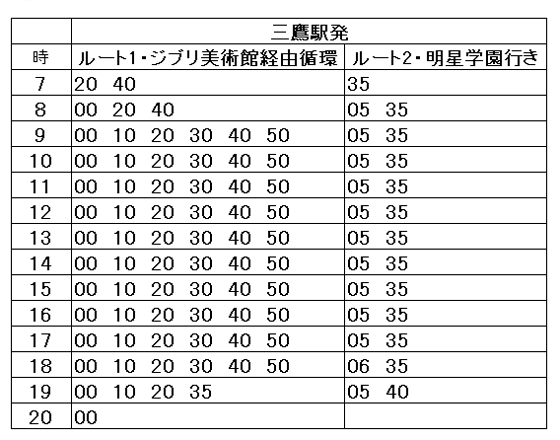 |  | 三鷹駅発 |  |
|---|---|---|
| 時 | ルート1・ジブリ美術館経由循環 | ルート2・明星学園行き |
| 7 | 20 40 | 35 |
| 8 | 00 20 40 | 05 35 |
| 9 | 00 10 20 30 40 50 | 05 35 |
| 10 | 00 10 20 30 40 50 | 05 35 |
| 11 | 00 10 20 30 40 50 | 05 35 |
| 12 | 00 10 20 30 40 50 | 05 35 |
| 13 | 00 10 20 30 40 50 | 05 35 |
| 14 | 00 10 20 30 40 50 | 05 35 |
| 15 | 00 10 20 30 40 50 | 05 35 |
| 16 | 00 10 20 30 40 50 | 05 35 |
| 17 | 00 10 20 30 40 50 | 05 35 |
| 18 | 00 10 20 30 40 50 | 06 35 |
| 19 | 00 10 20 35 | 05 40 |
| 20 | 00 |  |